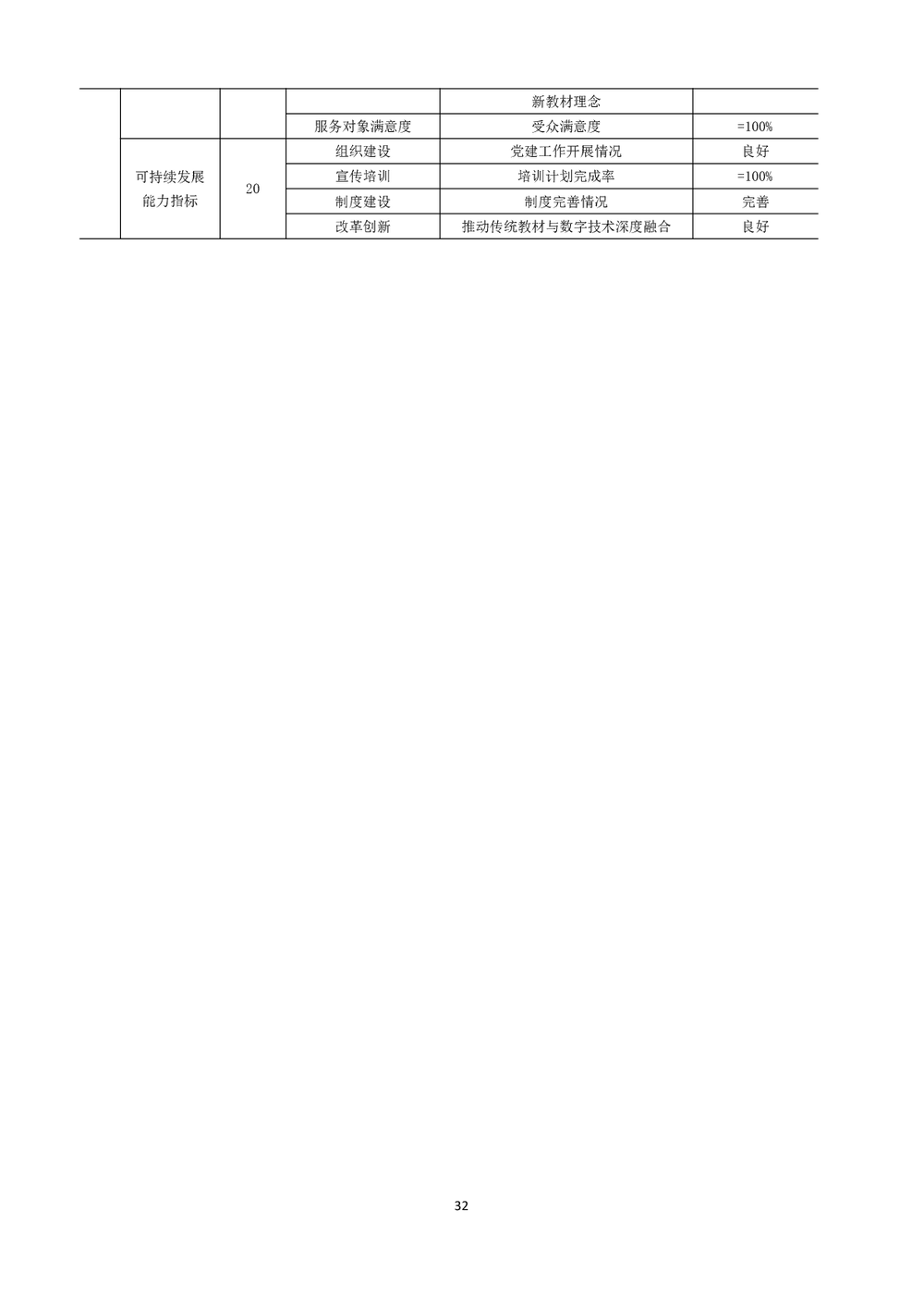 |  |  |  |  | 新教材理念 |  |
|---|---|---|---|---|---|
|  |  |  | 服务对象满意度 | 受众满意度 | =100% |
|  | 可持续发展能力指标 | 20 | 组织建设 | 党建工作开展情况 | 良好 |
|  |  |  | 宣传培训 | 培训计划完成率 | =100% |
|  |  |  | 制度建设 | 制度完善情况 | 完善 |
|  |  |  | 改革创新 | 推动传统教材与数字技术深度融合 | 良好 |

32